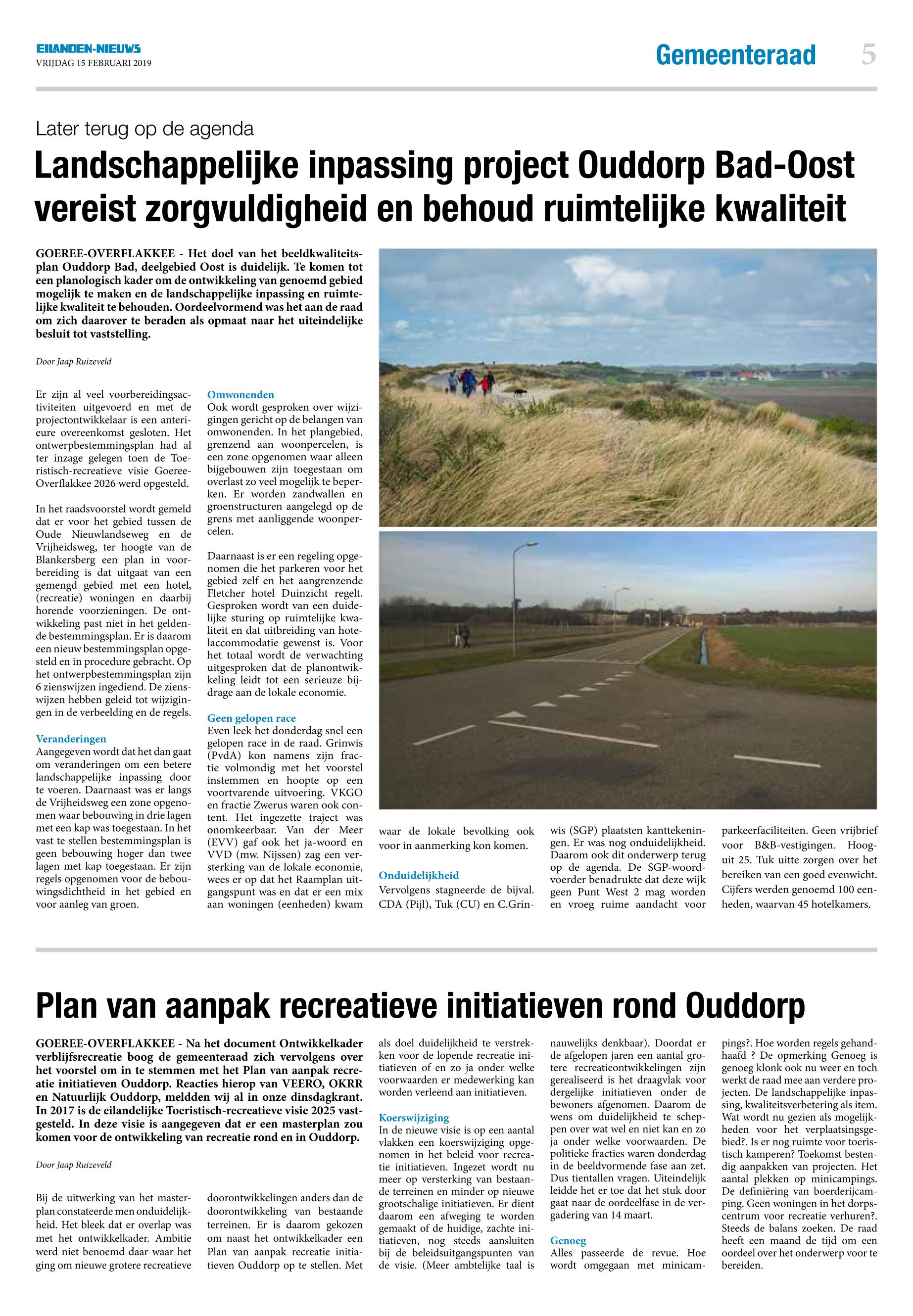 EILANDEN-NIEUWS
VRIJDAG 15 FEBRUARI 2019

Gemeenteraad 5

Later terug op de agenda

Landschappelijke inpassing project Ouddorp Bad-Oost vereist zorgvuldigheid en behoud ruimtelijke kwaliteit

GOEREE-OVERFLAKKEE - Het doel van het beeldkwaliteitsplan Ouddorp Bad, deelgebied Oost is duidelijk. Te komen tot een planologisch kader om de ontwikkeling van genoemd gebied mogelijk te maken en de landschappelijke inpassing en ruimtelijke kwaliteit te behouden. Oordeelvormend was het aan de raad om zich daarover te beraden als opmaat naar het uiteindelijke besluit tot vaststelling.

Door Jaap Ruizeveld

Er zijn al veel voorbereidingsactiviteiten uitgevoerd en met de projectontwikkelaar is een anterieure overeenkomst gesloten. Het ontwerpbestemmingsplan had al ter inzage gelegen toen de Toeristisch-recreatieve visie Goeree-Overflakkee 2026 werd opgesteld.

In het raadsvoorstel wordt gemeld dat er voor het gebied tussen de Oude Nieuwlandseweg en de Vrijheidsweg, ter hoogte van de Blankersberg een plan in voorbereiding is dat uitgaat van een gemengd gebied met een hotel, (recreatie) woningen en daarbij horende voorzieningen. De ontwikkeling past niet in het geldende bestemmingsplan. Er is daarom een nieuw bestemmingsplan opgesteld en in procedure gebracht. Op het ontwerpbestemmingsplan zijn 6 zienswijzen ingediend. De zienswijzen hebben geleid tot wijzigingen in de verbeelding en de regels.

Veranderingen
Aangegeven wordt dat het dan gaat om veranderingen om een betere landschappelijke inpassing door te voeren. Daarnaast was er langs de Vrijheidsweg een zone opgenomen waar bebouwing in drie lagen met een kap was toegestaan. In het vast te stellen bestemmingsplan is geen bebouwing hoger dan twee lagen met kap toegestaan. Er zijn regels opgenomen voor de bebouwingsdichtheid in het gebied en voor aanleg van groen.

Omwonenden
Ook wordt gesproken over wijzigingen gericht op de belangen van omwonenden. In het plangebied, grenzend aan woonpercelen, is een zone opgenomen waar alleen bijgebouwen zijn toegestaan om overlast zo veel mogelijk te beperken. Er worden zandwallen en groenstructuren aangelegd op de grens met aanliggende woonpercelen.

Daarnaast is er een regeling opgenomen die het parkeren voor het gebied zelf en het aangrenzende Fletcher hotel Duinzicht regelt. Gesproken wordt van een duidelijke sturing op ruimtelijke kwaliteit en dat uitbreiding van hotelaccommodatie gewenst is. Voor het totaal wordt de verwachting uitgesproken dat de planontwikkeling leidt tot een serieuze bijdrage aan de lokale economie.

Geen gelopen race
Even leek het donderdag snel een gelopen race in de raad. Grinwis (PvdA) kon namens zijn fractie volmondig met het voorstel instemmen en hoopte op een voortvarende uitvoering. VKGO en fractie Zwerus waren ook content. Het ingezette traject was onomkeerbaar. Van der Meer (EVV) gaf ook het ja-woord en VVD (mw. Nijssen) zag een versterking van de lokale economie, wees er op dat het Raamplan uitgangspunt was en dat er een mix aan woningen (eenheden) kwam waar de lokale bevolking ook voor in aanmerking kon komen.

Onduidelijkheid
Vervolgens stagneerde de bijval. CDA (Pijl), Tuk (CU) en C.Grinwis (SGP) plaatsten kanttekeningen. Er was nog onduidelijkheid. Daarom ook dit onderwerp terug op de agenda. De SGP-woordvoerder benadrukte dat deze wijk geen Punt West 2 mag worden en vroeg ruime aandacht voor parkeerfaciliteiten. Geen vrijbrief voor B&B-vestigingen. Hooguit 25. Tuk uitte zorgen over het bereiken van een goed evenwicht. Cijfers werden genoemd 100 eenheden, waarvan 45 hotelkamers.

Plan van aanpak recreatieve initiatieven rond Ouddorp

GOEREE-OVERFLAKKEE - Na het document Ontwikkelkader verblijfsrecreatie boog de gemeenteraad zich vervolgens over het voorstel om in te stemmen met het Plan van aanpak recreatie initiatieven Ouddorp. Reacties hierop van VEERO, OKRR en Natuurlijk Ouddorp, meldden wij al in onze dinsdagkrant. In 2017 is de eilandelijke Toeristisch-recreatieve visie 2025 vastgesteld. In deze visie is aangegeven dat er een masterplan zou komen voor de ontwikkeling van recreatie rond en in Ouddorp.

Door Jaap Ruizeveld

Bij de uitwerking van het masterplan constateerde men onduidelijkheid. Het bleek dat er overlap was met het ontwikkelkader. Ambitie werd niet benoemd daar waar het ging om nieuwe grotere recreatieve doorontwikkelingen anders dan de doorontwikkeling van bestaande terreinen. Er is daarom gekozen om naast het ontwikkelkader een Plan van aanpak recreatie initiatieven Ouddorp op te stellen. Met als doel duidelijkheid te verstrekken voor de lopende recreatie initiatieven of en zo ja onder welke voorwaarden er medewerking kan worden verleend aan initiatieven.

Koerswijziging
In de nieuwe visie is op een aantal vlakken een koerswijziging opgenomen in het beleid voor recreatie initiatieven. Ingezet wordt nu meer op versterking van bestaande terreinen en minder op nieuwe grootschalige initiatieven. Er dient daarom een afweging te worden gemaakt of de huidige, zachte initiatieven, nog steeds aansluiten bij de beleidsuitgangspunten van de visie. (Meer ambtelijke taal is nauwelijks denkbaar). Doordat er de afgelopen jaren een aantal grotere recreatieontwikkelingen zijn gerealiseerd is het draagvlak voor dergelijke initiatieven onder de bewoners afgenomen. Daarom de wens om duidelijkheid te scheppen over wat wel en niet kan en zo ja onder welke voorwaarden. De politieke fracties waren donderdag in de beeldvormende fase aan zet. Dus tientallen vragen. Uiteindelijk leidde het er toe dat het stuk door gaat naar de oordeelfase in de vergadering van 14 maart.

Genoeg
Alles passeerde de revue. Hoe wordt omgegaan met minicampings?. Hoe worden regels gehandhaafd ? De opmerking Genoeg is genoeg klonk ook nu weer en toch werkt de raad mee aan verdere projecten. De landschappelijke inpassing, kwaliteitsverbetering als item. Wat wordt nu gezien als mogelijkheden voor het verplaatsingsgebied?. Is er nog ruimte voor toeristisch kamperen? Toekomst bestendig aanpakken van projecten. Het aantal plekken op minicampings. De definiëring van boerderijcamping. Geen woningen in het dorpscentrum voor recreatie verhuren?. Steeds de balans zoeken. De raad heeft een maand de tijd om een oordeel over het onderwerp voor te bereiden.